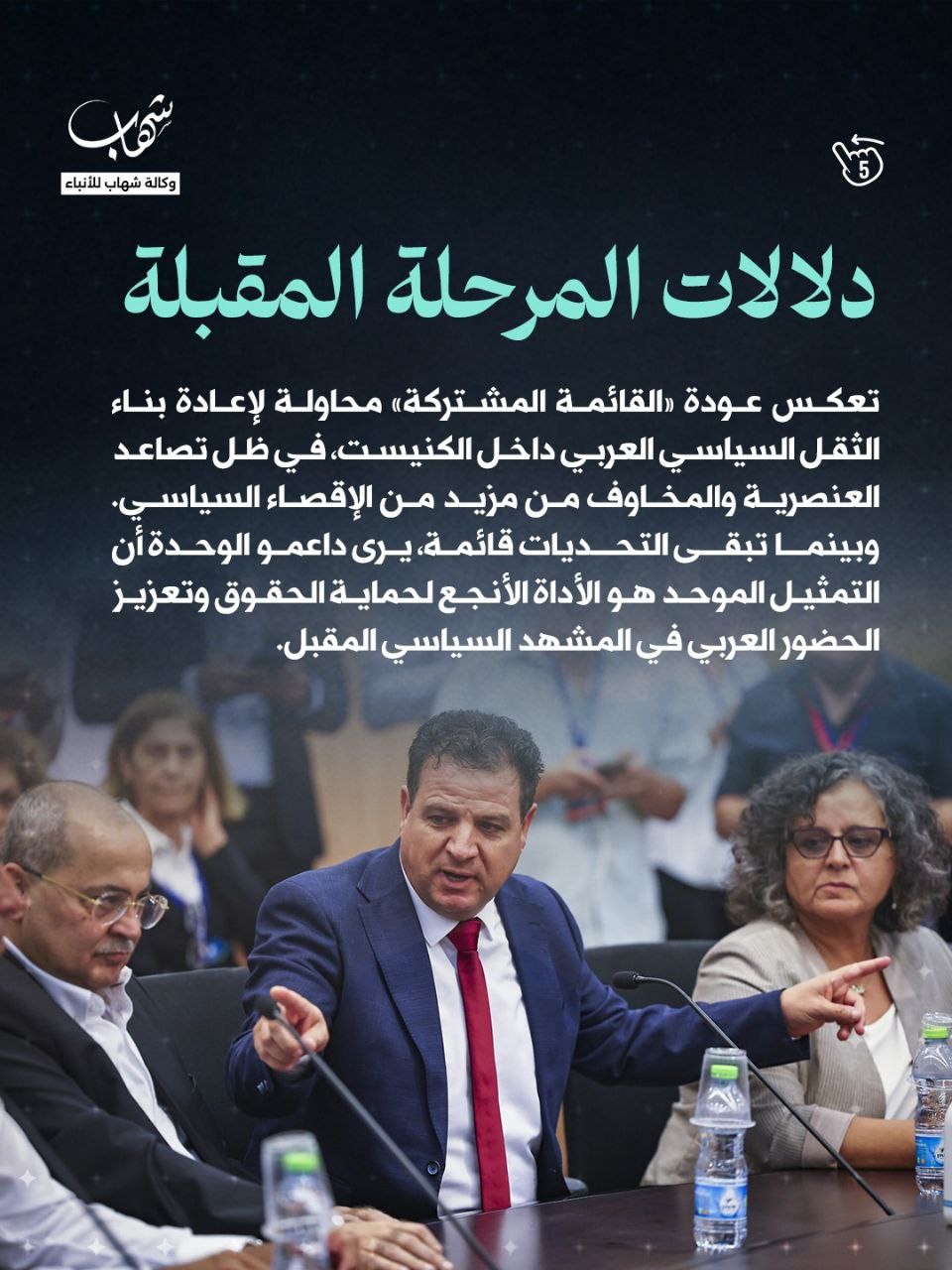 شهاب
وكالة شهاب للأنباء

5

دلالات المرحلة المقبلة

تعكس عودة «القائمة المشتركة» محاولة لإعادة بناء الثقل السياسي العربي داخل الكنيست، في ظل تصاعد العنصرية والمخاوف من مزيد من الإقصاء السياسي. وبينما تبقى التحديات قائمة، يرى داعمو الوحدة أن التمثيل الموحد هو الأداة الأنجع لحماية الحقوق وتعزيز الحضور العربي في المشهد السياسي المقبل.